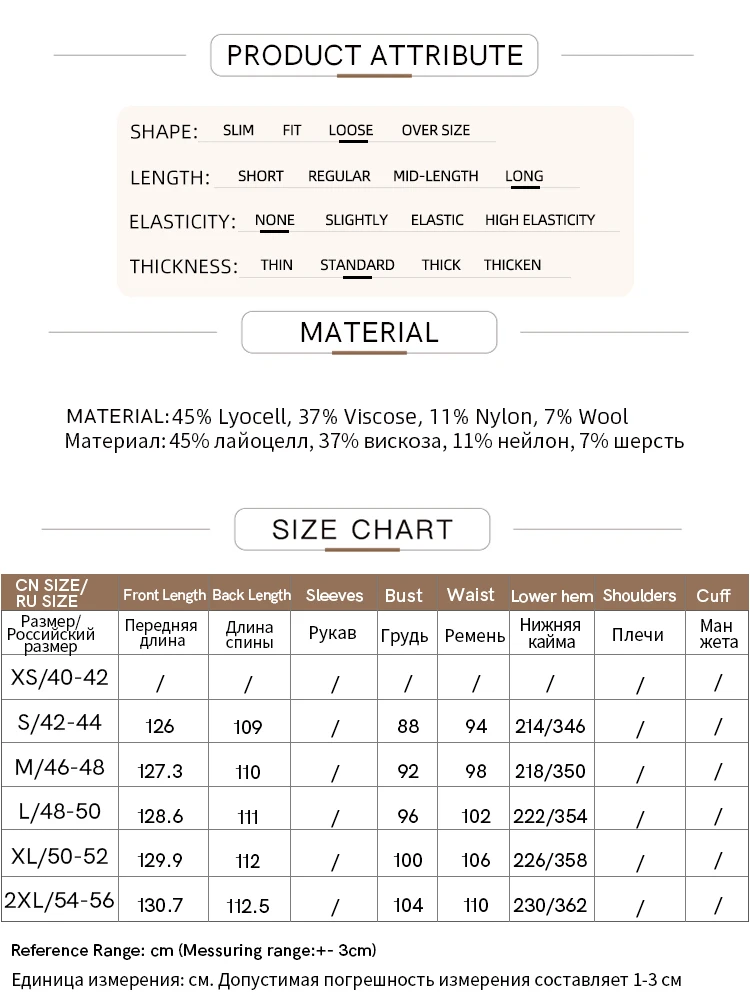 PRODUCT ATTRIBUTE

SHAPE: SLIM FIT LOOSE OVER SIZE

LENGTH: SHORT REGULAR MID-LENGTH LONG

ELASTICITY: NONE SLIGHTLY ELASTIC HIGH ELASTICITY

THICKNESS: THIN STANDARD THICK THICKEN

MATERIAL

MATERIAL: 45% Lyocell, 37% Viscose, 11% Nylon, 7% Wool
Материал: 45% лайоцелл, 37% вискоза, 11% нейлон, 7% шерсть

SIZE CHART

| CN SIZE/ RU SIZE | Front Length | Back Length | Sleeves | Bust | Waist | Lower hem | Shoulders | Cuff |
|---|---|---|---|---|---|---|---|---|
| Размер/ Российский размер | Передняя длина | Длина спины | Рукав | Грудь | Ремень | Нижняя кайма | Плечи | Ман жета |
| XS/40-42 | / | / | / | / | / | / | / | / |
| S/42-44 | 126 | 109 | / | 88 | 94 | 214/346 | / | / |
| M/46-48 | 127.3 | 110 | / | 92 | 98 | 218/350 | / | / |
| L/48-50 | 128.6 | 111 | / | 96 | 102 | 222/354 | / | / |
| XL/50-52 | 129.9 | 112 | / | 100 | 106 | 226/358 | / | / |
| 2XL/54-56 | 130.7 | 112.5 | / | 104 | 110 | 230/362 | / | / |

Reference Range: cm (Messuring range:+- 3cm)
Единица измерения: см. Допустимая погрешность измерения составляет 1-3 см